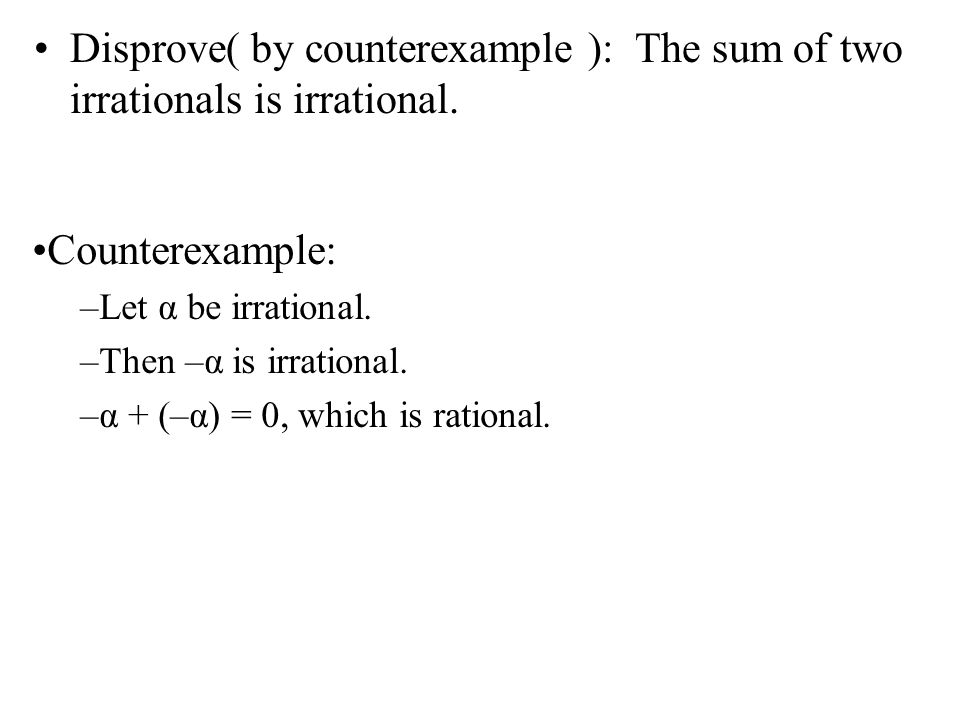 • Disprove( by counterexample ): The sum of two irrationals is irrational.

•Counterexample:

–Let $\alpha$ be irrational.

–Then $-\alpha$ is irrational.

–$\alpha + (-\alpha) = 0$, which is rational.